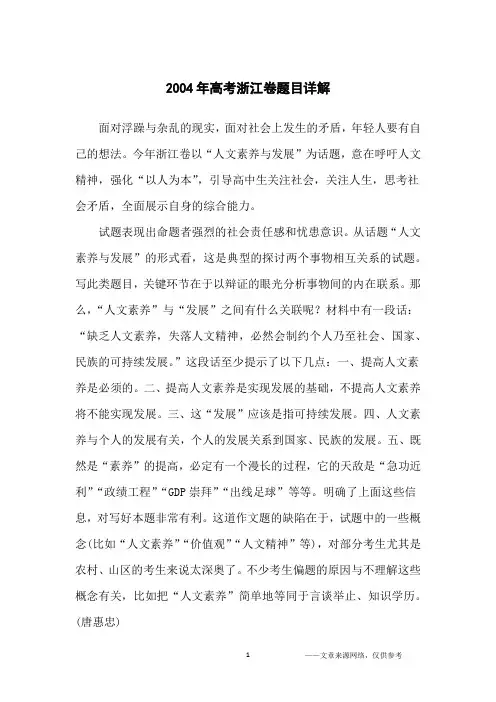 2004年高考浙江卷题目详解

面对浮躁与杂乱的现实，面对社会上发生的矛盾，年轻人要有自己的想法。今年浙江卷以“人文素养与发展”为话题，意在呼吁人文精神，强化“以人为本”，引导高中生关注社会，关注人生，思考社会矛盾，全面展示自身的综合能力。

试题表现出命题者强烈的社会责任感和忧患意识。从话题“人文素养与发展”的形式看，这是典型的探讨两个事物相互关系的试题。写此类题目，关键环节在于以辩证的眼光分析事物间的内在联系。那么，“人文素养”与“发展”之间有什么关联呢？材料中有一段话：“缺乏人文素养，失落人文精神，必然会制约个人乃至社会、国家、民族的可持续发展。”这段话至少提示了以下几点：一、提高人文素养是必须的。二、提高人文素养是实现发展的基础，不提高人文素养将不能实现发展。三、这“发展”应该是指可持续发展。四、人文素养与个人的发展有关，个人的发展关系到国家、民族的发展。五、既然是“素养”的提高，必定有一个漫长的过程，它的天敌是“急功近利”“政绩工程”“GDP崇拜”“出线足球”等等。明确了上面这些信息，对写好本题非常有利。这道作文题的缺陷在于，试题中的一些概念(比如“人文素养”“价值观”“人文精神”等)，对部分考生尤其是农村、山区的考生来说太深奥了。不少考生偏题的原因与不理解这些概念有关，比如把“人文素养”简单地等同于言谈举止、知识学历。(唐惠忠)

1

——文章来源网络，仅供参考